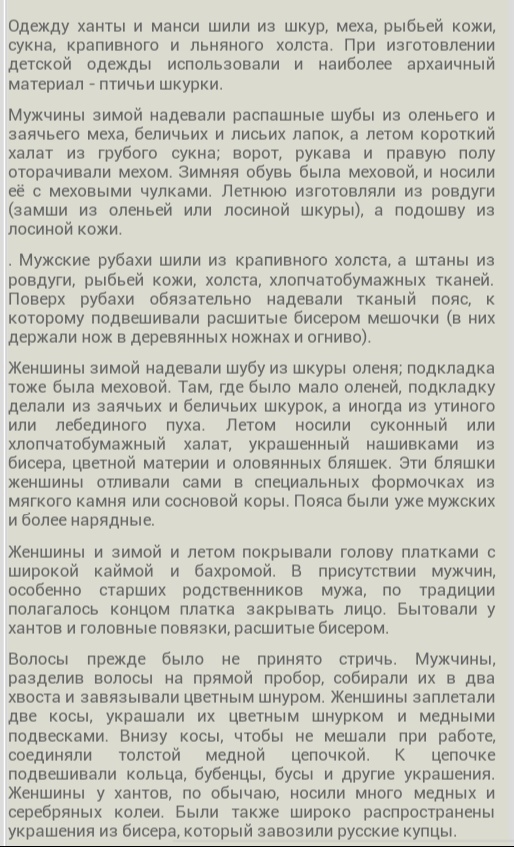 Одежду ханты и манси шили из шкур, меха, рыбьей кожи, сукна, крапивного и льняного холста. При изготовлении детской одежды использовали и наиболее архаичный материал - птичьи шкурки.

Мужчины зимой надевали распашные шубы из оленьего и заячьего меха, беличьих и лисьих лапок, а летом короткий халат из грубого сукна; ворот, рукава и правую полу оторачивали мехом. Зимняя обувь была меховой, и носили её с меховыми чулками. Летнюю изготовляли из ровдуги (замши из оленьей или лосиной шкуры), а подошву из лосиной кожи.

. Мужские рубахи шили из крапивного холста, а штаны из ровдуги, рыбьей кожи, холста, хлопчатобумажных тканей. Поверх рубахи обязательно надевали тканый пояс, к которому подвешивали расшитые бисером мешочки (в них держали нож в деревянных ножнах и огниво).

Женшины зимой надевали шубу из шкуры оленя; подкладка тоже была меховой. Там, где было мало оленей, подкладку делали из заячьих и беличьих шкурок, а иногда из утиного или лебединого пуха. Летом носили суконный или хлопчатобумажный халат, украшенный нашивками из бисера, цветной материи и оловянных бляшек. Эти бляшки женшины отливали сами в специальных формочках из мягкого камня или сосновой коры. Пояса были уже мужских и более нарядные.

Женшины и зимой и летом покрывали голову платками с широкой каймой и бахромой. В присутствии мужчин, особенно старших родственников мужа, по традиции полагалось концом платка закрывать лицо. Бытовали у хантов и головные повязки, расшитые бисером.

Волосы прежде было не принято стричь. Мужчины, разделив волосы на прямой пробор, собирали их в два хвоста и завязывали цветным шнуром. Женшины заплетали две косы, украшали их цветным шнурком и медными подвесками. Внизу косы, чтобы не мешали при работе, соединяли толстой медной цепочкой. К цепочке подвешивали кольца, бубенцы, бусы и другие украшения. Женшины у хантов, по обычаю, носили много медных и серебряных колеи. Были также широко распространены украшения из бисера, который завозили русские купцы.